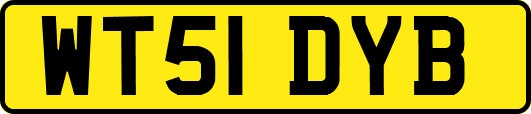 WT51 DYB